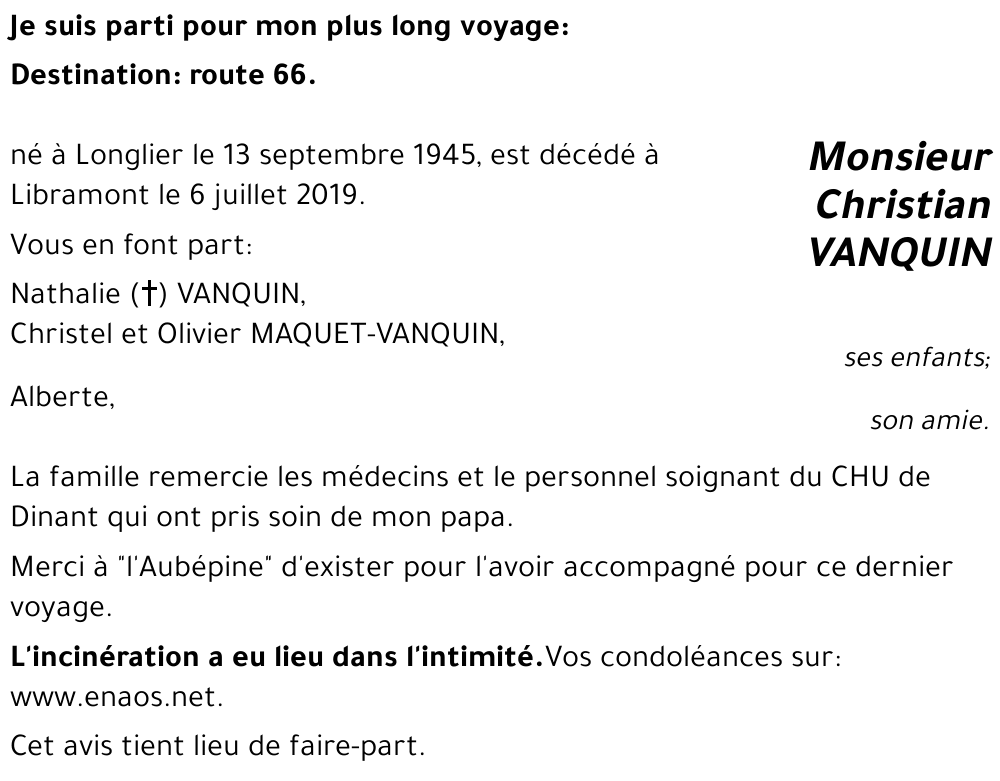 Je suis parti pour mon plus long voyage:
Destination: route 66.

Monsieur Christian VANQUIN

né à Longlier le 13 septembre 1945, est décédé à Libramont le 6 juillet 2019.

Vous en font part:

Nathalie (†) VANQUIN,
Christel et Olivier MAQUET-VANQUIN,

ses enfants;

Alberte,

son amie.

La famille remercie les médecins et le personnel soignant du CHU de Dinant qui ont pris soin de mon papa.

Merci à "l'Aubépine" d'exister pour l'avoir accompagné pour ce dernier voyage.

L'incinération a eu lieu dans l'intimité.Vos condoléances sur: www.enaos.net.

Cet avis tient lieu de faire-part.